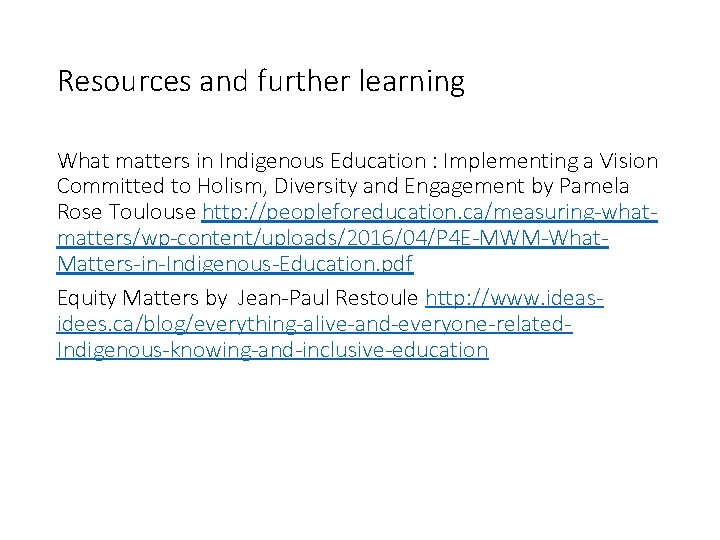 Resources and further learning

What matters in Indigenous Education : Implementing a Vision Committed to Holism, Diversity and Engagement by Pamela Rose Toulouse http://peopleforeducation.ca/measuring-what-matters/wp-content/uploads/2016/04/P4E-MWM-What-Matters-in-Indigenous-Education.pdf

Equity Matters by Jean-Paul Restoule http://www.ideas-idees.ca/blog/everything-alive-and-everyone-related-Indigenous-knowing-and-inclusive-education